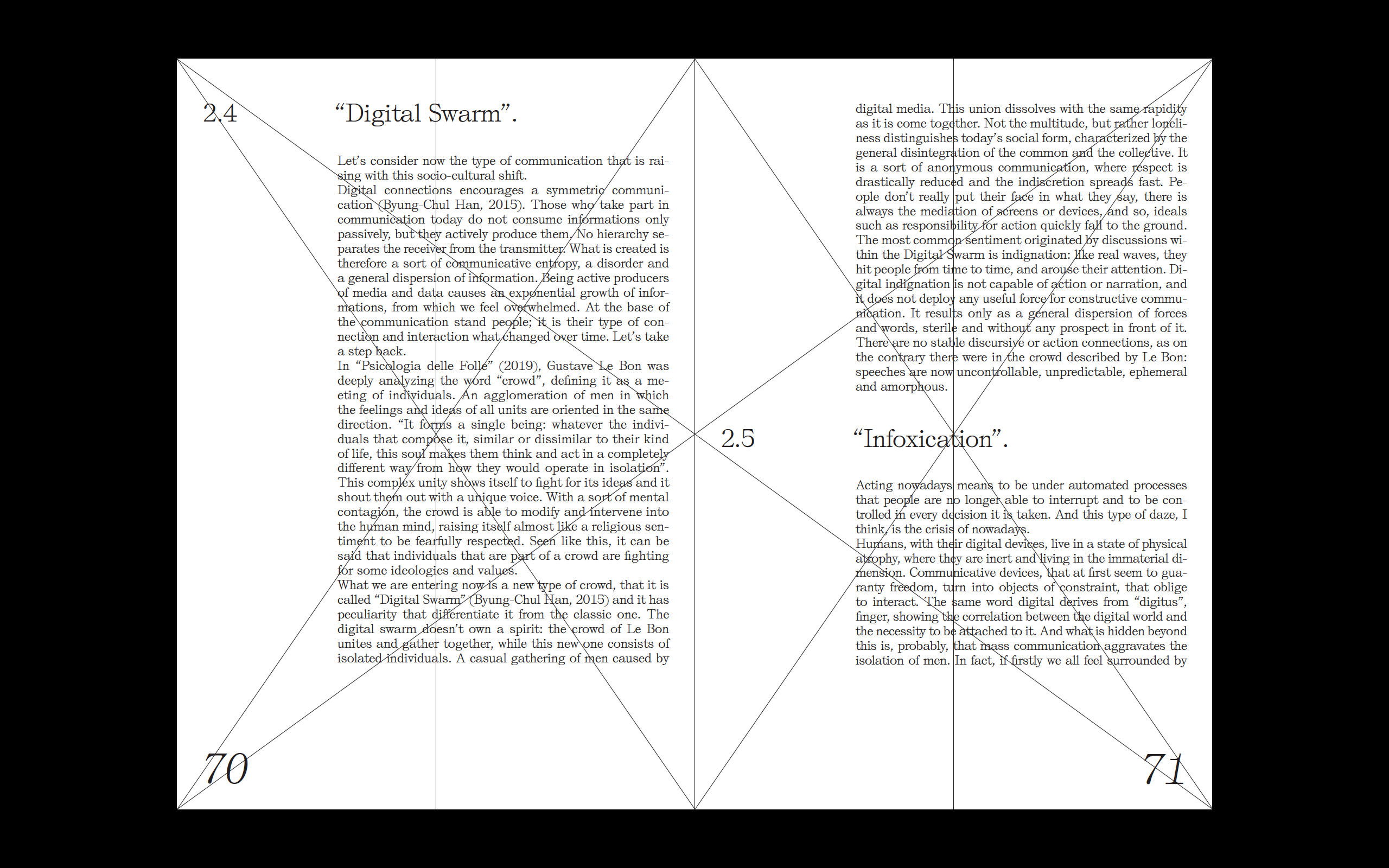 2.4

“Digital Swarm”.

Let’s consider now the type of communication that is raising with this socio-cultural shift.
Digital connections encourages a symmetric communication (Byung-Chul Han, 2015). Those who take part in communication today do not consume informations only passively, but they actively produce them. No hierarchy separates the receiver from the transmitter. What is created is therefore a sort of communicative entropy, a disorder and a general dispersion of information. Being active producers of media and data causes an exponential growth of informations, from which we feel overwhelmed. At the base of the communication stand people; it is their type of connection and interaction what changed over time. Let’s take a step back.
In “Psicologia delle Folle” (2019), Gustave Le Bon was deeply analyzing the word “crowd”, defining it as a meeting of individuals. An agglomeration of men in which the feelings and ideas of all units are oriented in the same direction. “It forms a single being: whatever the individuals that compose it, similar or dissimilar to their kind of life, this soul makes them think and act in a completely different way from how they would operate in isolation”. This complex unity shows itself to fight for its ideas and it shout them out with a unique voice. With a sort of mental contagion, the crowd is able to modify and intervene into the human mind, raising itself almost like a religious sentiment to be fearfully respected. Seen like this, it can be said that individuals that are part of a crowd are fighting for some ideologies and values.
What we are entering now is a new type of crowd, that it is called “Digital Swarm” (Byung-Chul Han, 2015) and it has peculiarity that differentiate it from the classic one. The digital swarm doesn’t own a spirit: the crowd of Le Bon unites and gather together, while this new one consists of isolated individuals. A casual gathering of men caused by

70

digital media. This union dissolves with the same rapidity as it is come together. Not the multitude, but rather loneliness distinguishes today’s social form, characterized by the general disintegration of the common and the collective. It is a sort of anonymous communication, where respect is drastically reduced and the indiscretion spreads fast. People don’t really put their face in what they say, there is always the mediation of screens or devices, and so, ideals such as responsibility for action quickly fall to the ground. The most common sentiment originated by discussions within the Digital Swarm is indignation: like real waves, they hit people from time to time, and arouse their attention. Digital indignation is not capable of action or narration, and it does not deploy any useful force for constructive communication. It results only as a general dispersion of forces and words, sterile and without any prospect in front of it. There are no stable discursive or action connections, as on the contrary there were in the crowd described by Le Bon: speeches are now uncontrollable, unpredictable, ephemeral and amorphous.

2.5

“Infoxication”.

Acting nowadays means to be under automated processes that people are no longer able to interrupt and to be controlled in every decision it is taken. And this type of daze, I think, is the crisis of nowadays.
Humans, with their digital devices, live in a state of physical atrophy, where they are inert and living in the immaterial dimension. Communicative devices, that at first seem to guaranty freedom, turn into objects of constraint, that oblige to interact. The same word digital derives from “digitus”, finger, showing the correlation between the digital world and the necessity to be attached to it. And what is hidden beyond this is, probably, that mass communication aggravates the isolation of men. In fact, if firstly we all feel surrounded by

71